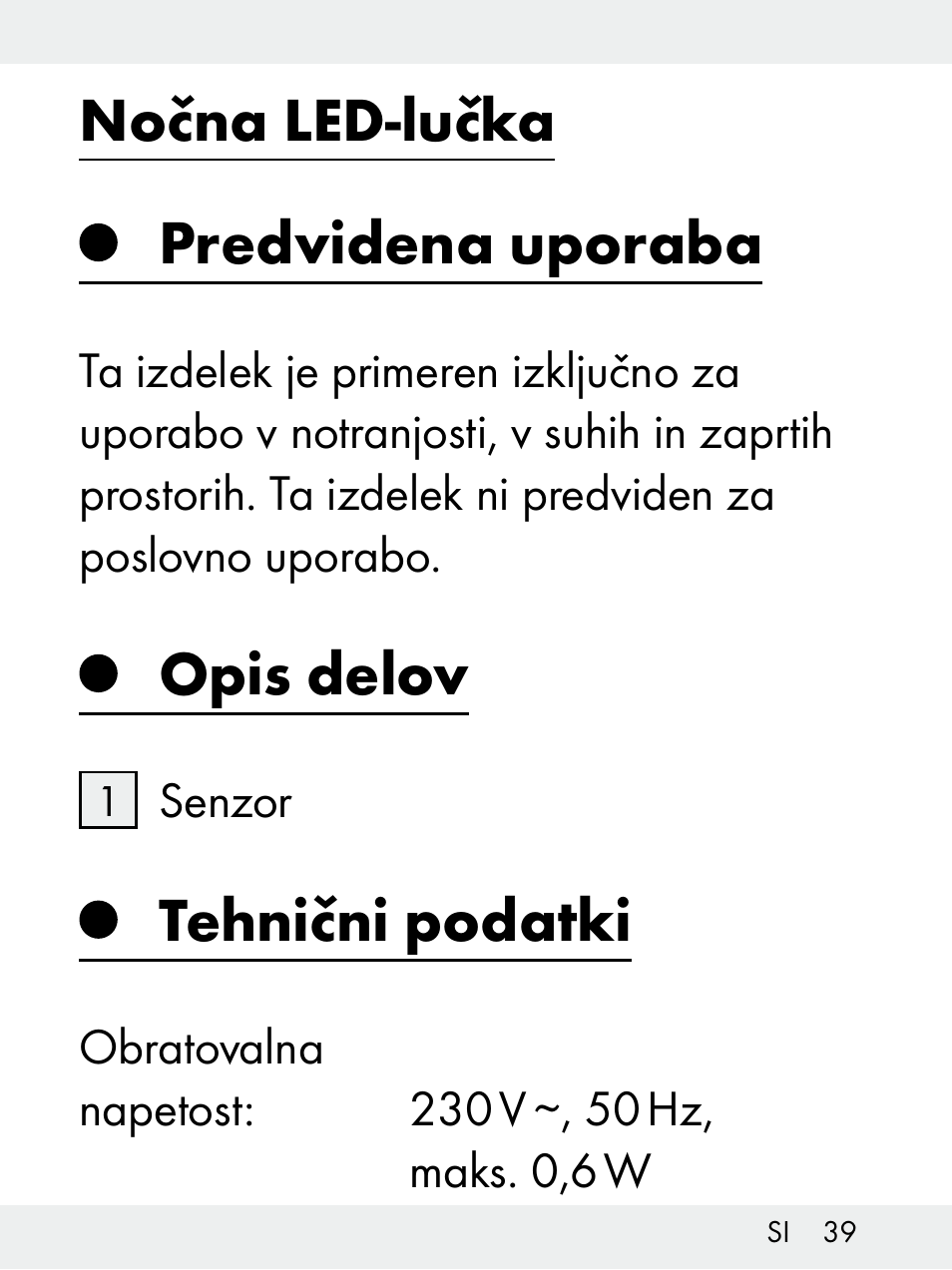 Nočna LED-lučka

Predvidena uporaba

Ta izdelek je primeren izključno za uporabo v notranjosti, v suhih in zaprtih prostorih. Ta izdelek ni predviden za poslovno uporabo.

Opis delov

1 Senzor

Tehnični podatki

Obratovalna napetost: 230 V ~, 50 Hz, maks. 0,6 W

SI 39